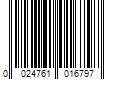 0 024761 016797